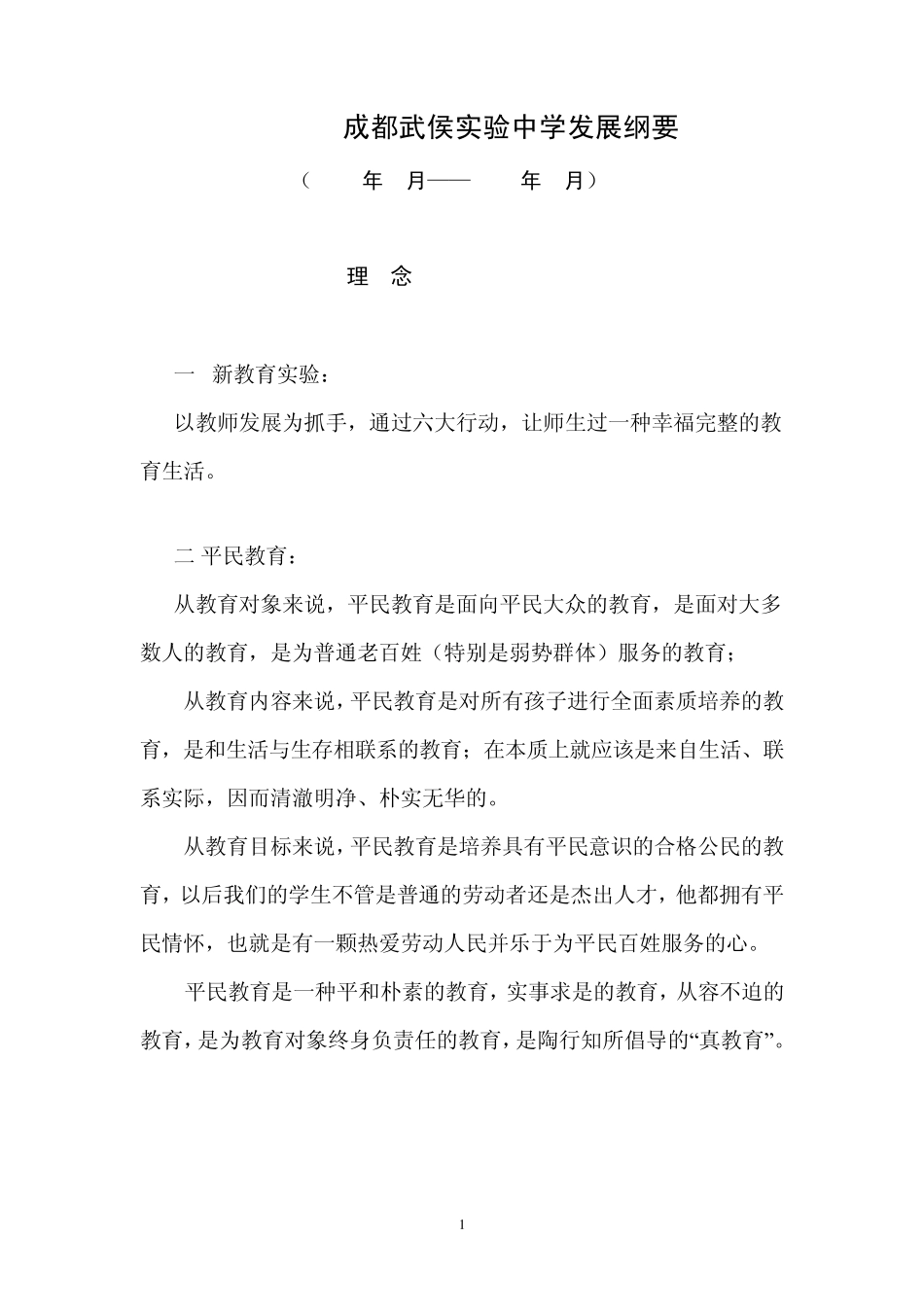 成都武侯实验中学发展纲要

（　　年　月——　　年　月）

理　念

一　新教育实验：

以教师发展为抓手，通过六大行动，让师生过一种幸福完整的教育生活。

二 平民教育：

从教育对象来说，平民教育是面向平民大众的教育，是面对大多数人的教育，是为普通老百姓（特别是弱势群体）服务的教育；

从教育内容来说，平民教育是对所有孩子进行全面素质培养的教育，是和生活与生存相联系的教育；在本质上就应该是来自生活、联系实际，因而清澈明净、朴实无华的。

从教育目标来说，平民教育是培养具有平民意识的合格公民的教育，以后我们的学生不管是普通的劳动者还是杰出人才，他都拥有平民情怀，也就是有一颗热爱劳动人民并乐于为平民百姓服务的心。

平民教育是一种平和朴素的教育，实事求是的教育，从容不迫的教育，是为教育对象终身负责任的教育，是陶行知所倡导的“真教育”。

1